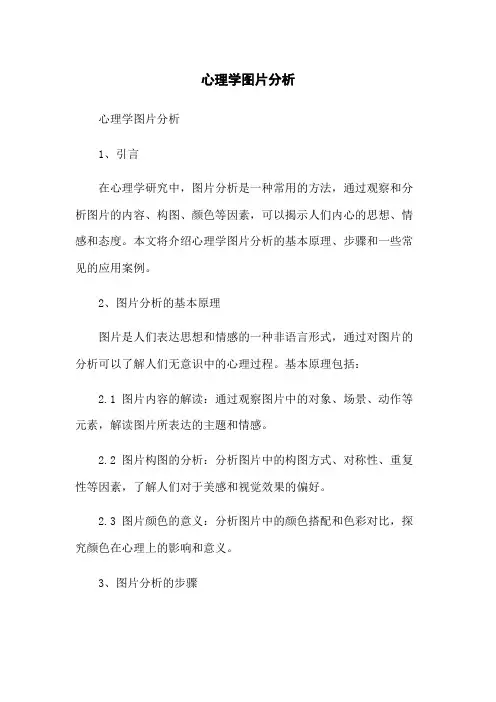 心理学图片分析

心理学图片分析

1、引言

在心理学研究中，图片分析是一种常用的方法，通过观察和分析图片的内容、构图、颜色等因素，可以揭示人们内心的思想、情感和态度。本文将介绍心理学图片分析的基本原理、步骤和一些常见的应用案例。

2、图片分析的基本原理

图片是人们表达思想和情感的一种非语言形式，通过对图片的分析可以了解人们无意识中的心理过程。基本原理包括：

2.1 图片内容的解读：通过观察图片中的对象、场景、动作等元素，解读图片所表达的主题和情感。

2.2 图片构图的分析：分析图片中的构图方式、对称性、重复性等因素，了解人们对于美感和视觉效果的偏好。

2.3 图片颜色的意义：分析图片中的颜色搭配和色彩对比，探究颜色在心理上的影响和意义。

3、图片分析的步骤